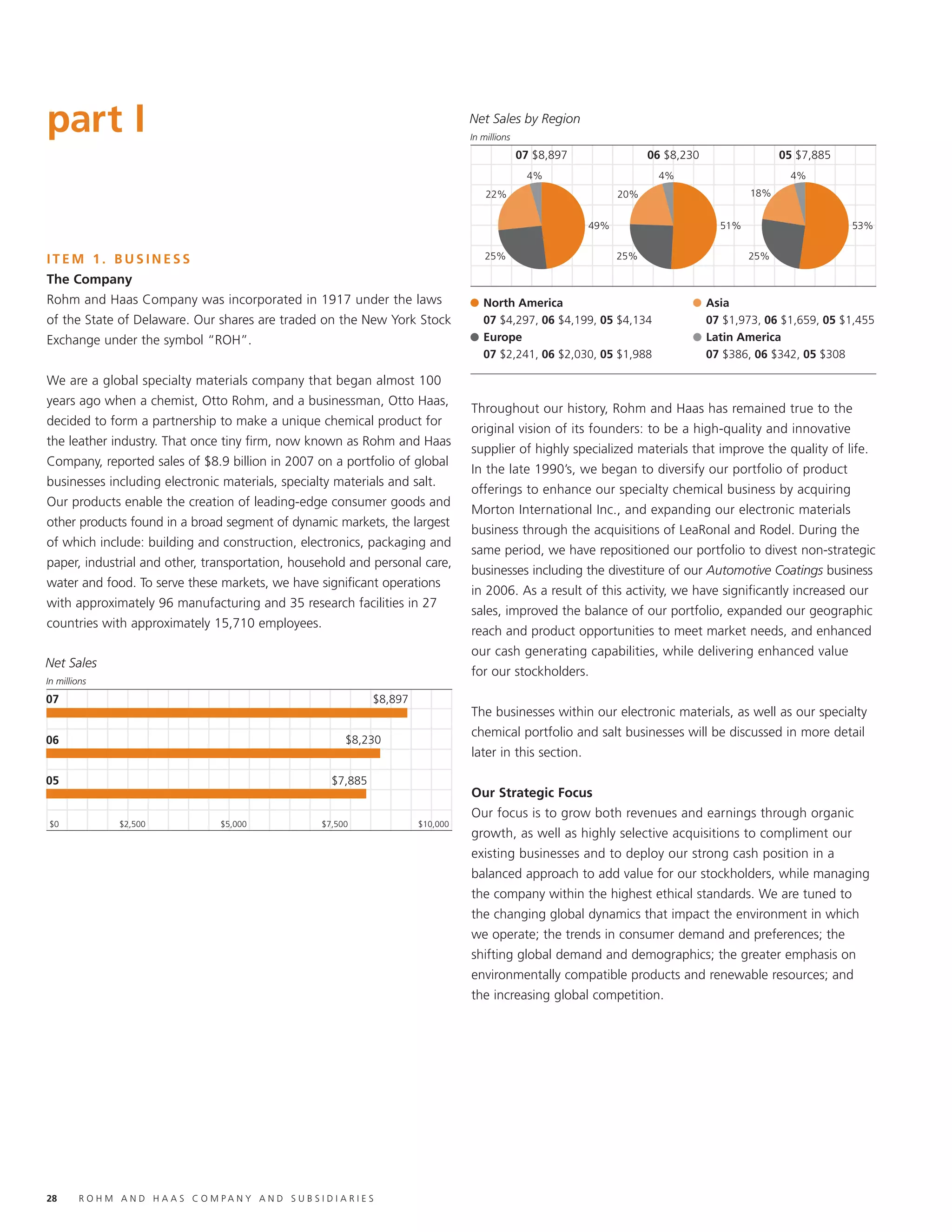 part I

ITEM 1. BUSINESS
The Company
Rohm and Haas Company was incorporated in 1917 under the laws of the State of Delaware. Our shares are traded on the New York Stock Exchange under the symbol "ROH".

We are a global specialty materials company that began almost 100 years ago when a chemist, Otto Rohm, and a businessman, Otto Haas, decided to form a partnership to make a unique chemical product for the leather industry. That once tiny firm, now known as Rohm and Haas Company, reported sales of $8.9 billion in 2007 on a portfolio of global businesses including electronic materials, specialty materials and salt. Our products enable the creation of leading-edge consumer goods and other products found in a broad segment of dynamic markets, the largest of which include: building and construction, electronics, packaging and paper, industrial and other, transportation, household and personal care, water and food. To serve these markets, we have significant operations with approximately 96 manufacturing and 35 research facilities in 27 countries with approximately 15,710 employees.

Net Sales
In millions
07 $8,897
06 $8,230
05 $7,885
$0 $2,500 $5,000 $7,500 $10,000

Net Sales by Region
In millions
07 $8,897
4% 22% 49% 25%
06 $8,230
4% 20% 51% 25%
05 $7,885
4% 18% 53% 25%

North America
07 $4,297, 06 $4,199, 05 $4,134
Europe
07 $2,241, 06 $2,030, 05 $1,988
Asia
07 $1,973, 06 $1,659, 05 $1,455
Latin America
07 $386, 06 $342, 05 $308

Throughout our history, Rohm and Haas has remained true to the original vision of its founders: to be a high-quality and innovative supplier of highly specialized materials that improve the quality of life. In the late 1990's, we began to diversify our portfolio of product offerings to enhance our specialty chemical business by acquiring Morton International Inc., and expanding our electronic materials business through the acquisitions of LeaRonal and Rodel. During the same period, we have repositioned our portfolio to divest non-strategic businesses including the divestiture of our Automotive Coatings business in 2006. As a result of this activity, we have significantly increased our sales, improved the balance of our portfolio, expanded our geographic reach and product opportunities to meet market needs, and enhanced our cash generating capabilities, while delivering enhanced value for our stockholders.

The businesses within our electronic materials, as well as our specialty chemical portfolio and salt businesses will be discussed in more detail later in this section.

Our Strategic Focus
Our focus is to grow both revenues and earnings through organic growth, as well as highly selective acquisitions to compliment our existing businesses and to deploy our strong cash position in a balanced approach to add value for our stockholders, while managing the company within the highest ethical standards. We are tuned to the changing global dynamics that impact the environment in which we operate; the trends in consumer demand and preferences; the shifting global demand and demographics; the greater emphasis on environmentally compatible products and renewable resources; and the increasing global competition.

28 ROHM AND HAAS COMPANY AND SUBSIDIARIES